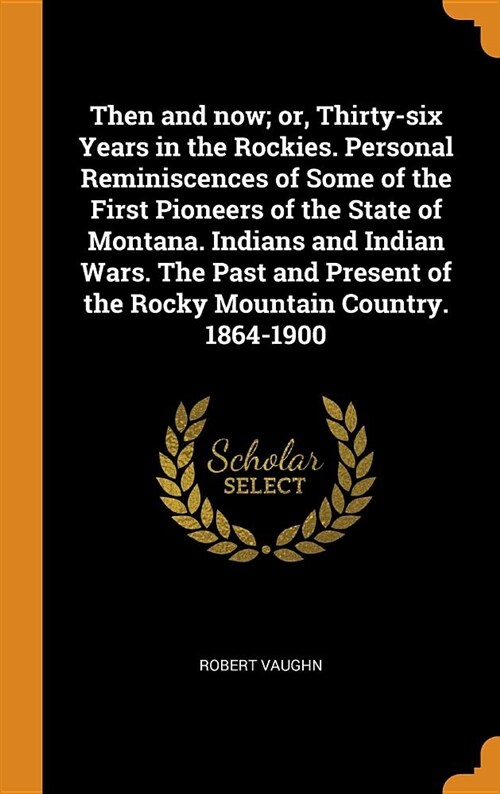 Then and now; or, Thirty-six Years in the Rockies. Personal Reminiscences of Some of the First Pioneers of the State of Montana. Indians and Indian Wars. The Past and Present of the Rocky Mountain Country. 1864-1900

Scholar SELECT

ROBERT VAUGHN